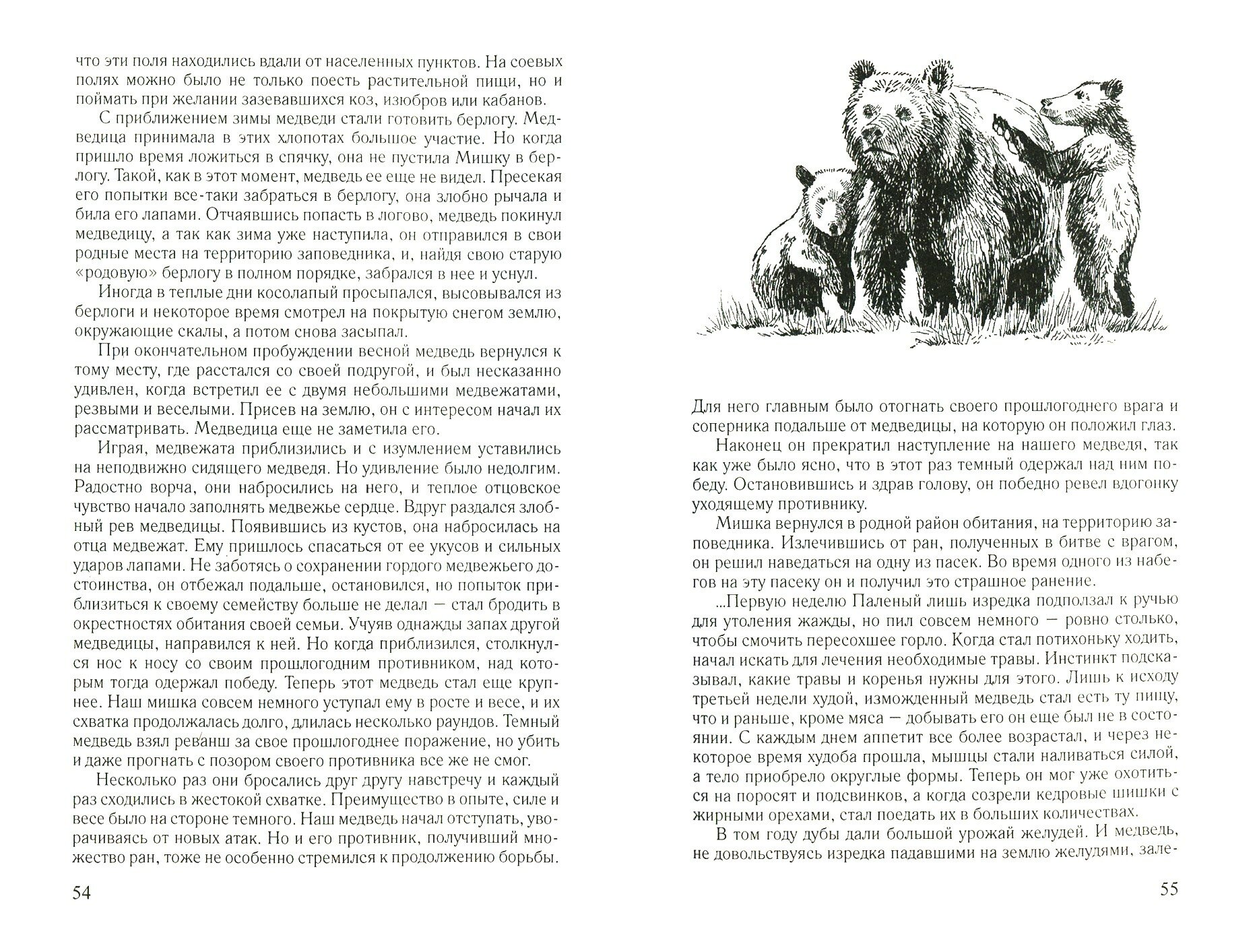 что эти поля находились вдали от населенных пунктов. На соевых полях можно было не только поесть растительной пищи, но и поймать при желании зазевавшихся коз, изюбров или кабанов.

С приближением зимы медведи стали готовить берлогу. Медведица принимала в этих хлопотах большое участие. Но когда пришло время ложиться в спячку, она не пустила Мишку в берлогу. Такой, как в этот момент, медведь ее еще не видел. Пресекая его попытки все-таки забраться в берлогу, она злобно рычала и била его лапами. Отчаявшись попасть в логово, медведь покинул медведицу, а так как зима уже наступила, он отправился в свои родные места на территорию заповедника, и, найдя свою старую «родовую» берлогу в полном порядке, забрался в нее и уснул.

Иногда в теплые дни косолапый просыпался, высовывался из берлоги и некоторое время смотрел на покрытую снегом землю, окружающие скалы, а потом снова засыпал.

При окончательном пробуждении весной медведь вернулся к тому месту, где расстался со своей подругой, и был несказанно удивлен, когда встретил ее с двумя небольшими медвежатами, резвыми и веселыми. Присев на землю, он с интересом начал их рассматривать. Медведица еще не заметила его.

Играя, медвежата приблизились и с изумлением уставились на неподвижно сидящего медведя. Но удивление было недолгим. Радостно ворча, они набросились на него, и теплое отцовское чувство начало заполнять медвежье сердце. Вдруг раздался злобный рев медведицы. Появившись из кустов, она набросилась на отца медвежат. Ему пришлось спасаться от ее укусов и сильных ударов лапами. Не заботясь о сохранении гордого медвежьего достоинства, он отбежал подальше, остановился, но попыток приблизиться к своему семейству больше не делал — стал бродить в окрестностях обитания своей семьи. Учуяв однажды запах другой медведицы, направился к ней. Но когда приблизился, столкнулся нос к носу со своим прошлогодним противником, над которым тогда одержал победу. Теперь этот медведь стал еще крупнее. Наш мишка совсем немного уступал ему в росте и весе, и их схватка продолжалась долго, длилась несколько раундов. Темный медведь взял реванш за свое прошлогоднее поражение, но убить и даже прогнать с позором своего противника все же не смог.

Несколько раз они бросались друг другу навстречу и каждый раз сходились в жестокой схватке. Преимущество в опыте, силе и весе было на стороне темного. Наш медведь начал отступать, уворачиваясь от новых атак. Но и его противник, получивший множество ран, тоже не особенно стремился к продолжению борьбы.

54

Для него главным было отогнать своего прошлогоднего врага и соперника подальше от медведицы, на которую он положил глаз.

Наконец он прекратил наступление на нашего медведя, так как уже было ясно, что в этот раз темный одержал над ним победу. Остановившись и здрав голову, он победно ревел вдогонку уходящему противнику.

Мишка вернулся в родной район обитания, на территорию заповедника. Излечившись от ран, полученных в битве с врагом, он решил наведаться на одну из пасек. Во время одного из набегов на эту пасеку он и получил это страшное ранение.

...Первую неделю Паленый лишь изредка подползал к ручью для утоления жажды, но пил совсем немного — ровно столько, чтобы смочить пересохшее горло. Когда стал потихоньку ходить, начал искать для лечения необходимые травы. Инстинкт подсказывал, какие травы и коренья нужны для этого. Лишь к исходу третьей недели худой, изможденный медведь стал есть ту пищу, что и раньше, кроме мяса — добывать его он еще был не в состоянии. С каждым днем аппетит все более возрастал, и через некоторое время худоба прошла, мышцы стали наливаться силой, а тело приобрело округлые формы. Теперь он мог уже охотиться на поросят и подсвинков, а когда созрели кедровые шишки с жирными орехами, стал поедать их в больших количествах.

В том году дубы дали большой урожай желудей. И медведь, не довольствуясь изредка падавшими на землю желудями, зале-

55